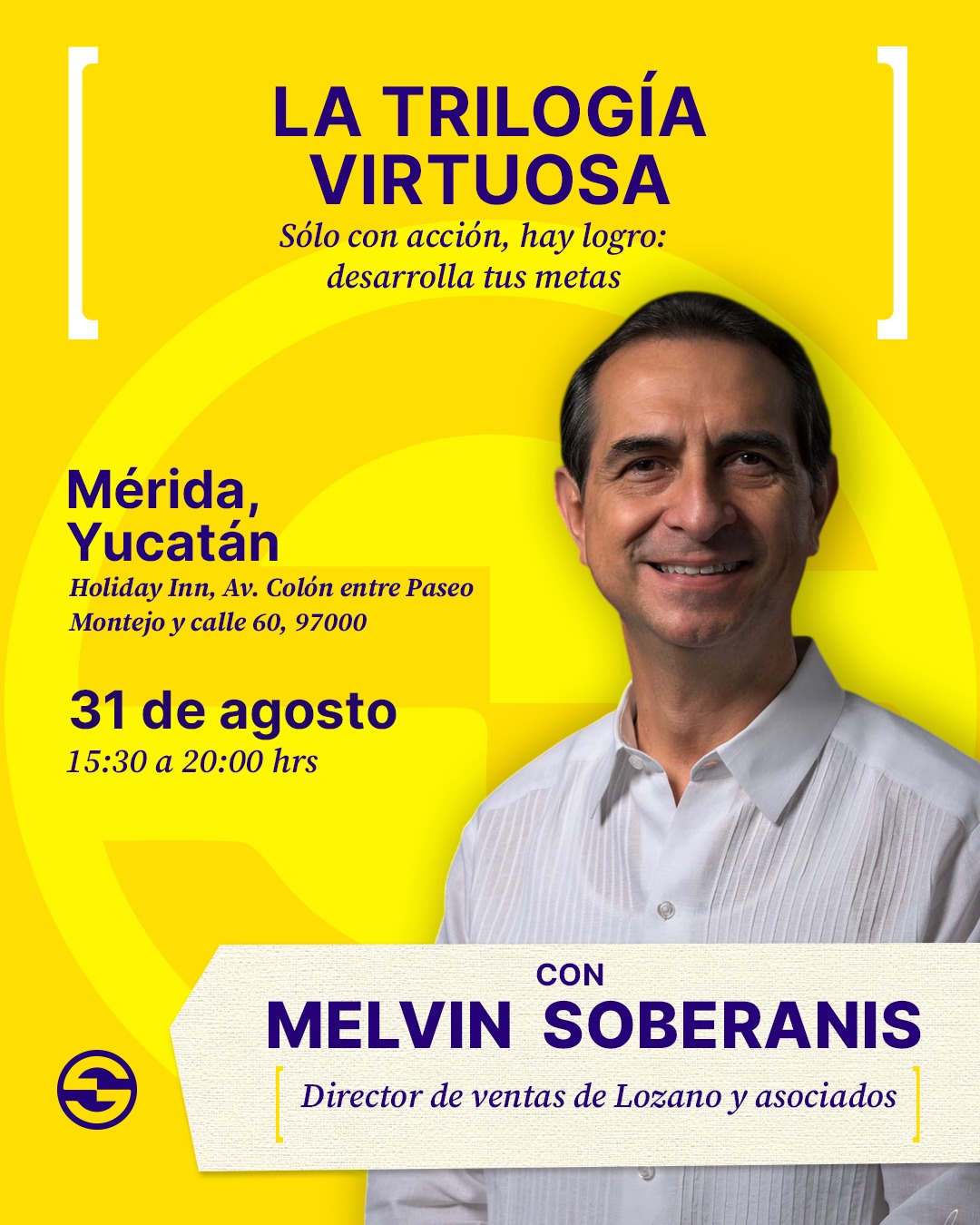 LA TRILOGÍA VIRTUOSA

Sólo con acción, hay logro: desarrolla tus metas

Mérida, Yucatán

Holiday Inn, Av. Colón entre Paseo Montejo y calle 60, 97000

31 de agosto

15:30 a 20:00 hrs

CON

MELVIN SOBERANIS

Director de ventas de Lozano y asociados